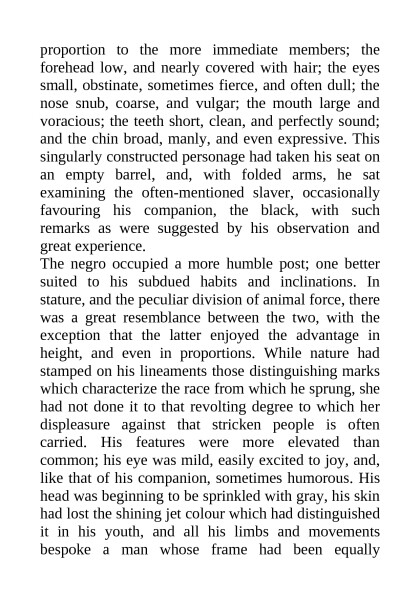 proportion to the more immediate members; the forehead low, and nearly covered with hair; the eyes small, obstinate, sometimes fierce, and often dull; the nose snub, coarse, and vulgar; the mouth large and voracious; the teeth short, clean, and perfectly sound; and the chin broad, manly, and even expressive. This singularly constructed personage had taken his seat on an empty barrel, and, with folded arms, he sat examining the often-mentioned slaver, occasionally favouring his companion, the black, with such remarks as were suggested by his observation and great experience.
The negro occupied a more humble post; one better suited to his subdued habits and inclinations. In stature, and the peculiar division of animal force, there was a great resemblance between the two, with the exception that the latter enjoyed the advantage in height, and even in proportions. While nature had stamped on his lineaments those distinguishing marks which characterize the race from which he sprung, she had not done it to that revolting degree to which her displeasure against that stricken people is often carried. His features were more elevated than common; his eye was mild, easily excited to joy, and, like that of his companion, sometimes humorous. His head was beginning to be sprinkled with gray, his skin had lost the shining jet colour which had distinguished it in his youth, and all his limbs and movements bespoke a man whose frame had been equally